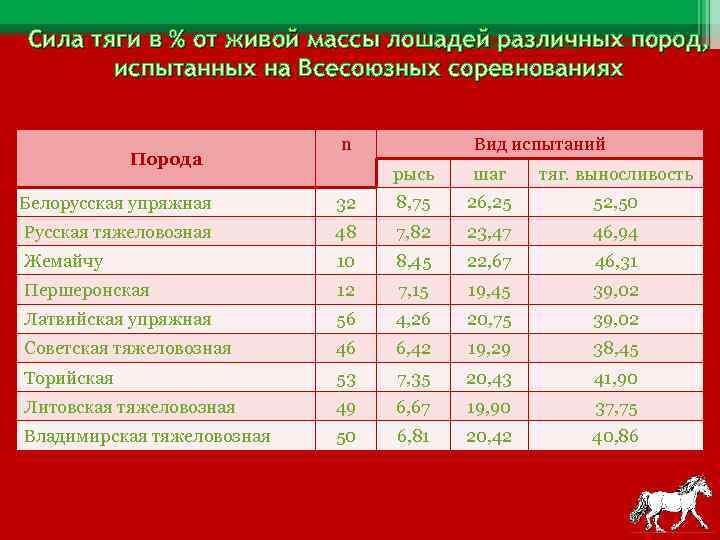 Сила тяги в % от живой массы лошадей различных пород, испытанных на Всесоюзных соревнованиях

| Порода | n | Вид испытаний | | |
|---|---|---|---|---|
| | | рысь | шаг | тяг. выносливость |
| Белорусская упряжная | 32 | 8,75 | 26,25 | 52,50 |
| Русская тяжеловозная | 48 | 7,82 | 23,47 | 46,94 |
| Жемайчу | 10 | 8,45 | 22,67 | 46,31 |
| Першеронская | 12 | 7,15 | 19,45 | 39,02 |
| Латвийская упряжная | 56 | 4,26 | 20,75 | 39,02 |
| Советская тяжеловозная | 46 | 6,42 | 19,29 | 38,45 |
| Торийская | 53 | 7,35 | 20,43 | 41,90 |
| Литовская тяжеловозная | 49 | 6,67 | 19,90 | 37,75 |
| Владимирская тяжеловозная | 50 | 6,81 | 20,42 | 40,86 |